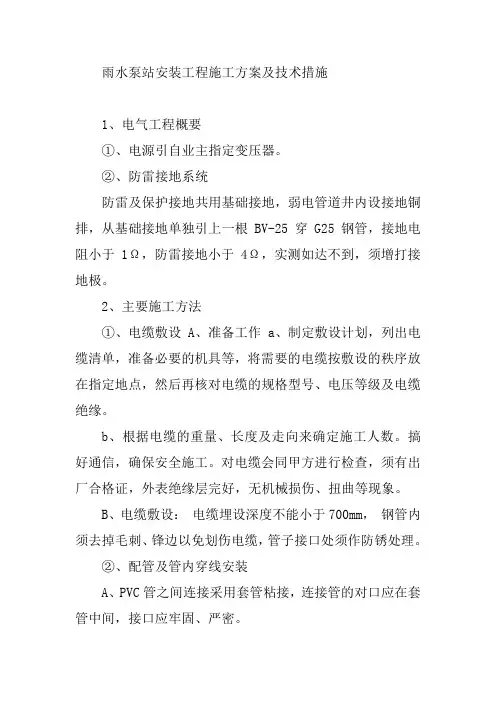 雨水泵站安装工程施工方案及技术措施

1、电气工程概要

①、电源引自业主指定变压器。

②、防雷接地系统

防雷及保护接地共用基础接地，弱电管道井内设接地铜排，从基础接地单独引上一根 BV-25 穿 G25 钢管，接地电阻小于 1Ω，防雷接地小于 4Ω，实测如达不到，须增打接地极。

2、主要施工方法

①、电缆敷设 A、准备工作 a、制定敷设计划，列出电缆清单，准备必要的机具等，将需要的电缆按敷设的秩序放在指定地点，然后再核对电缆的规格型号、电压等级及电缆绝缘。

b、根据电缆的重量、长度及走向来确定施工人数。搞好通信，确保安全施工。对电缆会同甲方进行检查，须有出厂合格证，外表绝缘层完好，无机械损伤、扭曲等现象。

B、电缆敷设： 电缆埋设深度不能小于700mm， 钢管内须去掉毛刺、锋边以免划伤电缆，管子接口处须作防锈处理。

②、配管及管内穿线安装

A、PVC 管之间连接采用套管粘接，连接管的对口应在套管中间，接口应牢固、严密。